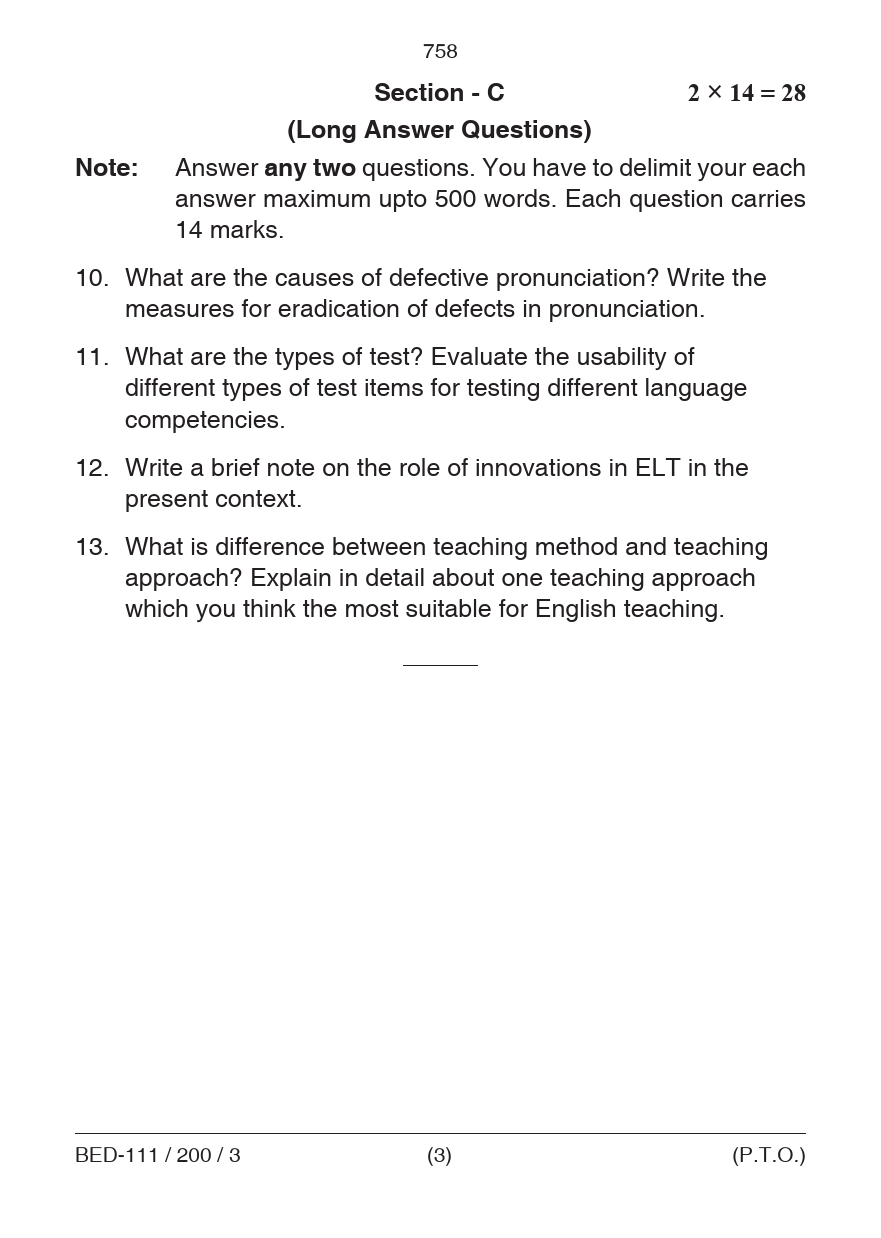 758

Section - C $2 \times 14 = 28$

(Long Answer Questions)

Note: Answer any two questions. You have to delimit your each answer maximum upto 500 words. Each question carries 14 marks.

10. What are the causes of defective pronunciation? Write the measures for eradication of defects in pronunciation.

11. What are the types of test? Evaluate the usability of different types of test items for testing different language competencies.

12. Write a brief note on the role of innovations in ELT in the present context.

13. What is difference between teaching method and teaching approach? Explain in detail about one teaching approach which you think the most suitable for English teaching.

BED-111 / 200 / 3 (3) (P.T.O.)